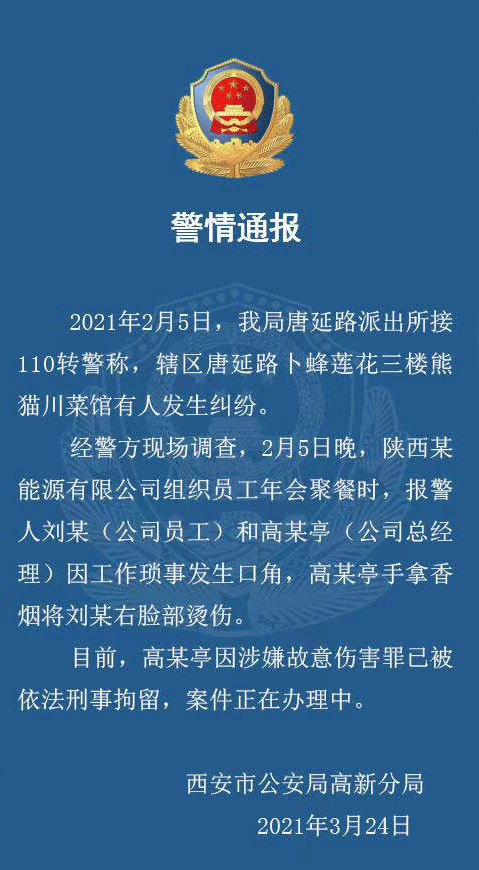 警情通报

2021年2月5日，我局唐延路派出所接110转警称，辖区唐延路卜蜂莲花三楼熊猫川菜馆有人发生纠纷。

经警方现场调查，2月5日晚，陕西某能源有限公司组织员工年会聚餐时，报警人刘某（公司员工）和高某亭（公司总经理）因工作琐事发生口角，高某亭手拿香烟将刘某右脸部烫伤。

目前，高某亭因涉嫌故意伤害罪已被依法刑事拘留，案件正在办理中。

西安市公安局高新分局
2021年3月24日